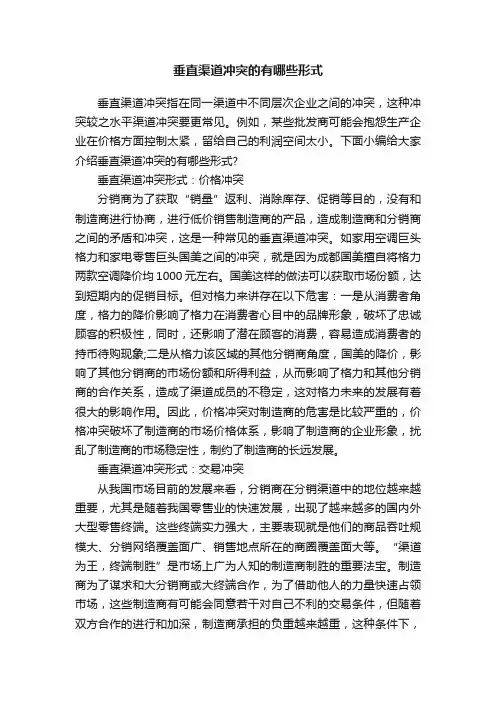 垂直渠道冲突的有哪些形式

垂直渠道冲突指在同一渠道中不同层次企业之间的冲突，这种冲突较之水平渠道冲突要更常见。例如，某些批发商可能会抱怨生产企业在价格方面控制太紧，留给自己的利润空间太小。下面小编给大家介绍垂直渠道冲突的有哪些形式?

垂直渠道冲突形式：价格冲突

分销商为了获取“销量”返利、消除库存、促销等目的，没有和制造商进行协商，进行低价销售制造商的产品，造成制造商和分销商之间的矛盾和冲突，这是一种常见的垂直渠道冲突。如家用空调巨头格力和家电零售巨头国美之间的冲突，就是因为成都国美擅自将格力两款空调降价均1000元左右。国美这样的做法可以获取市场份额，达到短期内的促销目标。但对格力来讲存在以下危害：一是从消费者角度，格力的降价影响了格力在消费者心目中的品牌形象，破坏了忠诚顾客的积极性，同时，还影响了潜在顾客的消费，容易造成消费者的持币待购现象;二是从格力该区域的其他分销商角度，国美的降价，影响了其他分销商的市场份额和所得利益，从而影响了格力和其他分销商的合作关系，造成了渠道成员的不稳定，这对格力未来的发展有着很大的影响作用。因此，价格冲突对制造商的危害是比较严重的，价格冲突破坏了制造商的市场价格体系，影响了制造商的企业形象，扰乱了制造商的市场稳定性，制约了制造商的长远发展。

垂直渠道冲突形式：交易冲突

从我国市场目前的发展来看，分销商在分销渠道中的地位越来越重要，尤其是随着我国零售业的快速发展，出现了越来越多的国内外大型零售终端。这些终端实力强大，主要表现就是他们的商品吞吐规模大、分销网络覆盖面广、销售地点所在的商圈覆盖面大等。“渠道为王，终端制胜”是市场上广为人知的制造商制胜的重要法宝。制造商为了谋求和大分销商或大终端合作，为了借助他人的力量快速占领市场，这些制造商有可能会同意若干对自己不利的交易条件，但随着双方合作的进行和加深，制造商承担的负重越来越重，这种条件下，